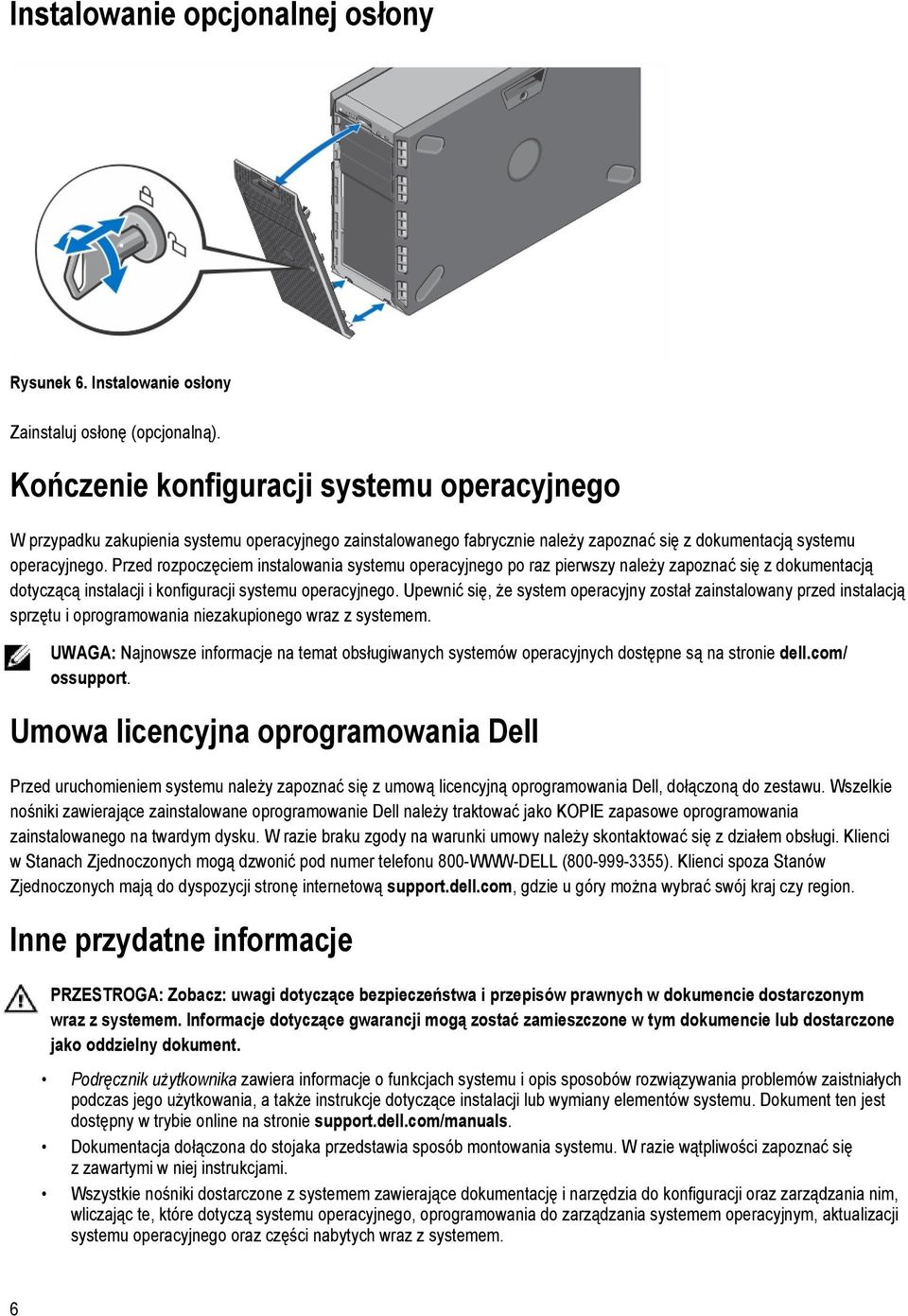 Instalowanie opcjonalnej osłony

Rysunek 6. Instalowanie osłony

Zainstaluj osłonę (opcjonalną).

Kończenie konfiguracji systemu operacyjnego

W przypadku zakupienia systemu operacyjnego zainstalowanego fabrycznie należy zapoznać się z dokumentacją systemu operacyjnego. Przed rozpoczęciem instalowania systemu operacyjnego po raz pierwszy należy zapoznać się z dokumentacją dotyczącą instalacji i konfiguracji systemu operacyjnego. Upewnić się, że system operacyjny został zainstalowany przed instalacją sprzętu i oprogramowania niezakupionego wraz z systemem.

UWAGA: Najnowsze informacje na temat obsługiwanych systemów operacyjnych dostępne są na stronie dell.com/ossupport.

Umowa licencyjna oprogramowania Dell

Przed uruchomieniem systemu należy zapoznać się z umową licencyjną oprogramowania Dell, dołączoną do zestawu. Wszelkie nośniki zawierające zainstalowane oprogramowanie Dell należy traktować jako KOPIE zapasowe oprogramowania zainstalowanego na twardym dysku. W razie braku zgody na warunki umowy należy skontaktować się z działem obsługi. Klienci w Stanach Zjednoczonych mogą dzwonić pod numer telefonu 800-WWW-DELL (800-999-3355). Klienci spoza Stanów Zjednoczonych mają do dyspozycji stronę internetową support.dell.com, gdzie u góry można wybrać swój kraj czy region.

Inne przydatne informacje

PRZESTROGA: Zobacz: uwagi dotyczące bezpieczeństwa i przepisów prawnych w dokumencie dostarczonym wraz z systemem. Informacje dotyczące gwarancji mogą zostać zamieszczone w tym dokumencie lub dostarczone jako oddzielny dokument.

• Podręcznik użytkownika zawiera informacje o funkcjach systemu i opis sposobów rozwiązywania problemów zaistniałych podczas jego użytkowania, a także instrukcje dotyczące instalacji lub wymiany elementów systemu. Dokument ten jest dostępny w trybie online na stronie support.dell.com/manuals.
• Dokumentacja dołączona do stojaka przedstawia sposób montowania systemu. W razie wątpliwości zapoznać się z zawartymi w niej instrukcjami.
• Wszystkie nośniki dostarczone z systemem zawierające dokumentację i narzędzia do konfiguracji oraz zarządzania nim, wliczając te, które dotyczą systemu operacyjnego, oprogramowania do zarządzania systemem operacyjnym, aktualizacji systemu operacyjnego oraz części nabytych wraz z systemem.

6